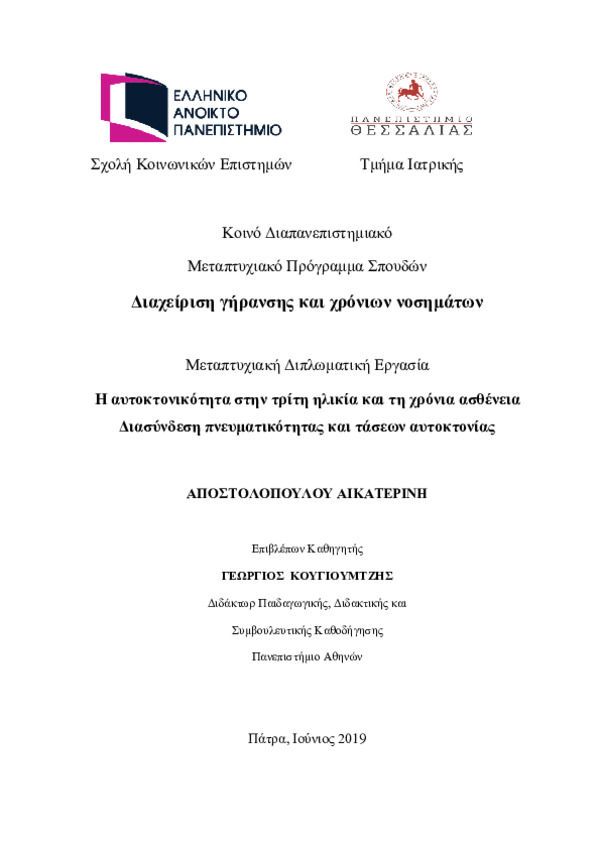 ΕΛΛΗΝΙΚΟ
ΑΝΟΙΚΤΟ
ΠΑΝΕΠΙΣΤΗΜΙΟ

ΠΑΝΕΠΙΣΤΗΜΙΟ
ΘΕΣΣΑΛΙΑΣ

Σχολή Κοινωνικών Επιστημών

Τμήμα Ιατρικής

Κοινό Διαπανεπιστημιακό

Μεταπτυχιακό Πρόγραμμα Σπουδών

Διαχείριση γήρανσης και χρόνιων νοσημάτων

Μεταπτυχιακή Διπλωματική Εργασία

Η αυτοκτονικότητα στην τρίτη ηλικία και τη χρόνια ασθένεια
Διασύνδεση πνευματικότητας και τάσεων αυτοκτονίας

ΑΠΟΣΤΟΛΟΠΟΥΛΟΥ ΑΙΚΑΤΕΡΙΝΗ

Επιβλέπων Καθηγητής

ΓΕΩΡΓΙΟΣ ΚΟΥΓΙΟΥΜΤΖΗΣ

Διδάκτωρ Παιδαγωγικής, Διδακτικής και

Συμβουλευτικής Καθοδήγησης

Πανεπιστήμιο Αθηνών

Πάτρα, Ιούνιος 2019